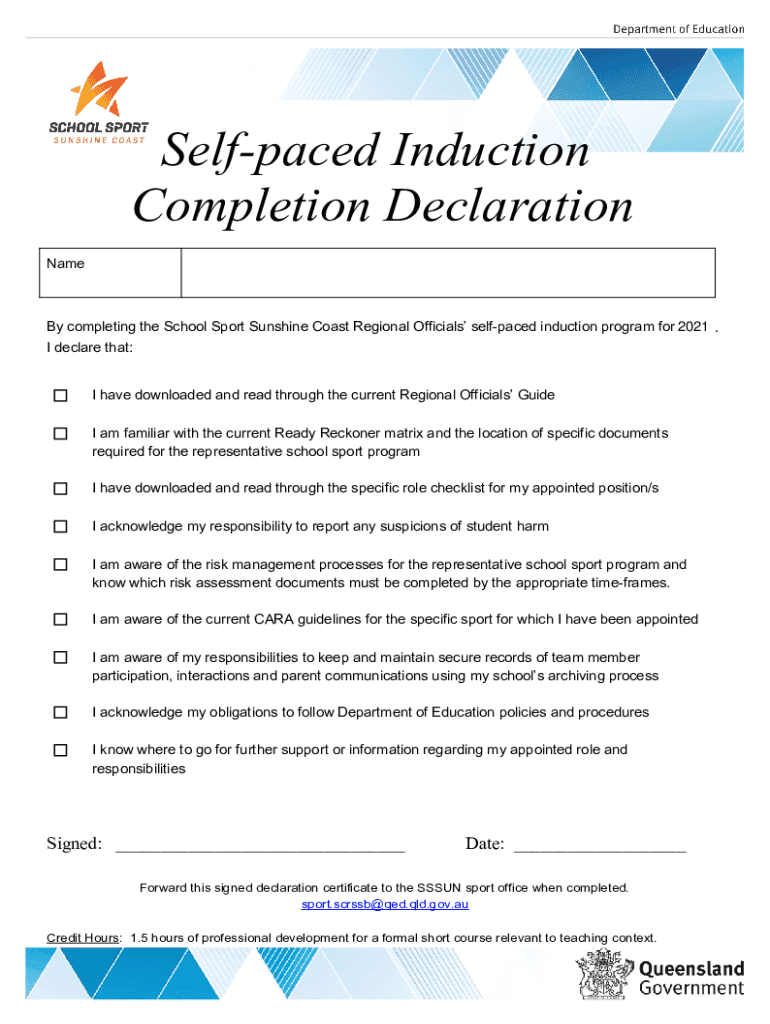 Department of Education

SCHOOL SPORT
SUNSHINE COAST

Self-paced Induction Completion Declaration

| Name | |
|---|---|

By completing the School Sport Sunshine Coast Regional Officials' self-paced induction program for 2021 . I declare that:

☐ I have downloaded and read through the current Regional Officials' Guide

☐ I am familiar with the current Ready Reckoner matrix and the location of specific documents required for the representative school sport program

☐ I have downloaded and read through the specific role checklist for my appointed position/s

☐ I acknowledge my responsibility to report any suspicions of student harm

☐ I am aware of the risk management processes for the representative school sport program and know which risk assessment documents must be completed by the appropriate time-frames.

☐ I am aware of the current CARA guidelines for the specific sport for which I have been appointed

☐ I am aware of my responsibilities to keep and maintain secure records of team member participation, interactions and parent communications using my school's archiving process

☐ I acknowledge my obligations to follow Department of Education policies and procedures

☐ I know where to go for further support or information regarding my appointed role and responsibilities

Signed: ________________________________ Date: ___________________

Forward this signed declaration certificate to the SSSUN sport office when completed.
sport.scrssb@qed.qld.gov.au

Credit Hours: 1.5 hours of professional development for a formal short course relevant to teaching context.

Queensland Government